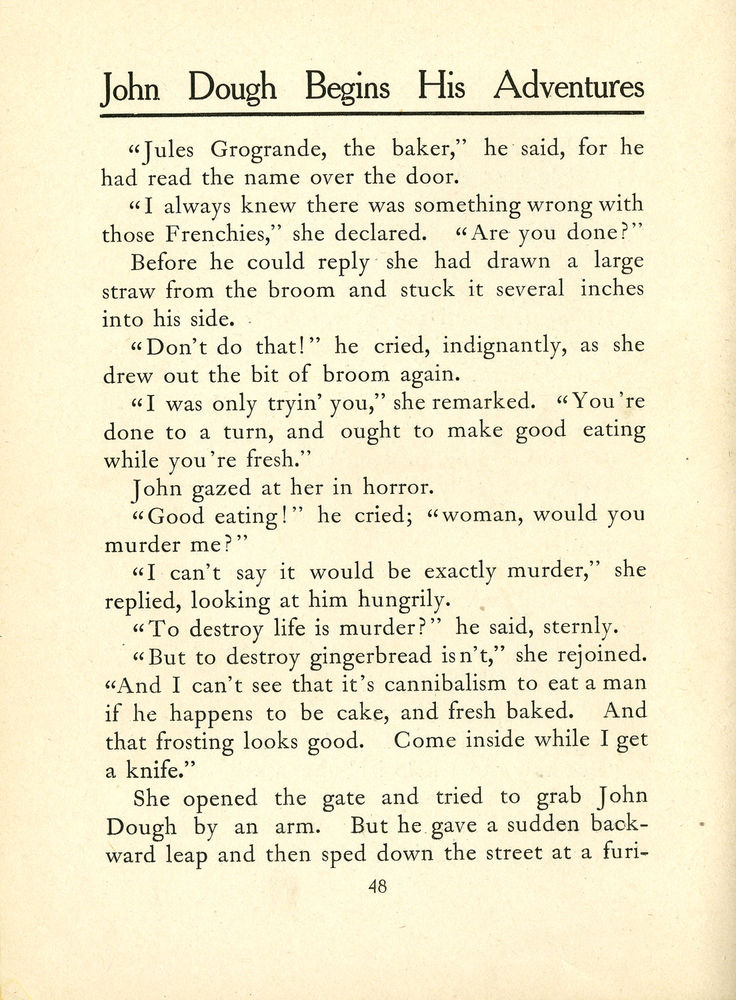 John Dough Begins His Adventures

"Jules Grogrande, the baker," he said, for he had read the name over the door.

"I always knew there was something wrong with those Frenchies," she declared. "Are you done?"

Before he could reply she had drawn a large straw from the broom and stuck it several inches into his side.

"Don't do that!" he cried, indignantly, as she drew out the bit of broom again.

"I was only tryin' you," she remarked. "You're done to a turn, and ought to make good eating while you're fresh."

John gazed at her in horror.

"Good eating!" he cried; "woman, would you murder me?"

"I can't say it would be exactly murder," she replied, looking at him hungrily.

"To destroy life is murder?" he said, sternly.

"But to destroy gingerbread isn't," she rejoined. "And I can't see that it's cannibalism to eat a man if he happens to be cake, and fresh baked. And that frosting looks good. Come inside while I get a knife."

She opened the gate and tried to grab John Dough by an arm. But he gave a sudden backward leap and then sped down the street at a furi-

48